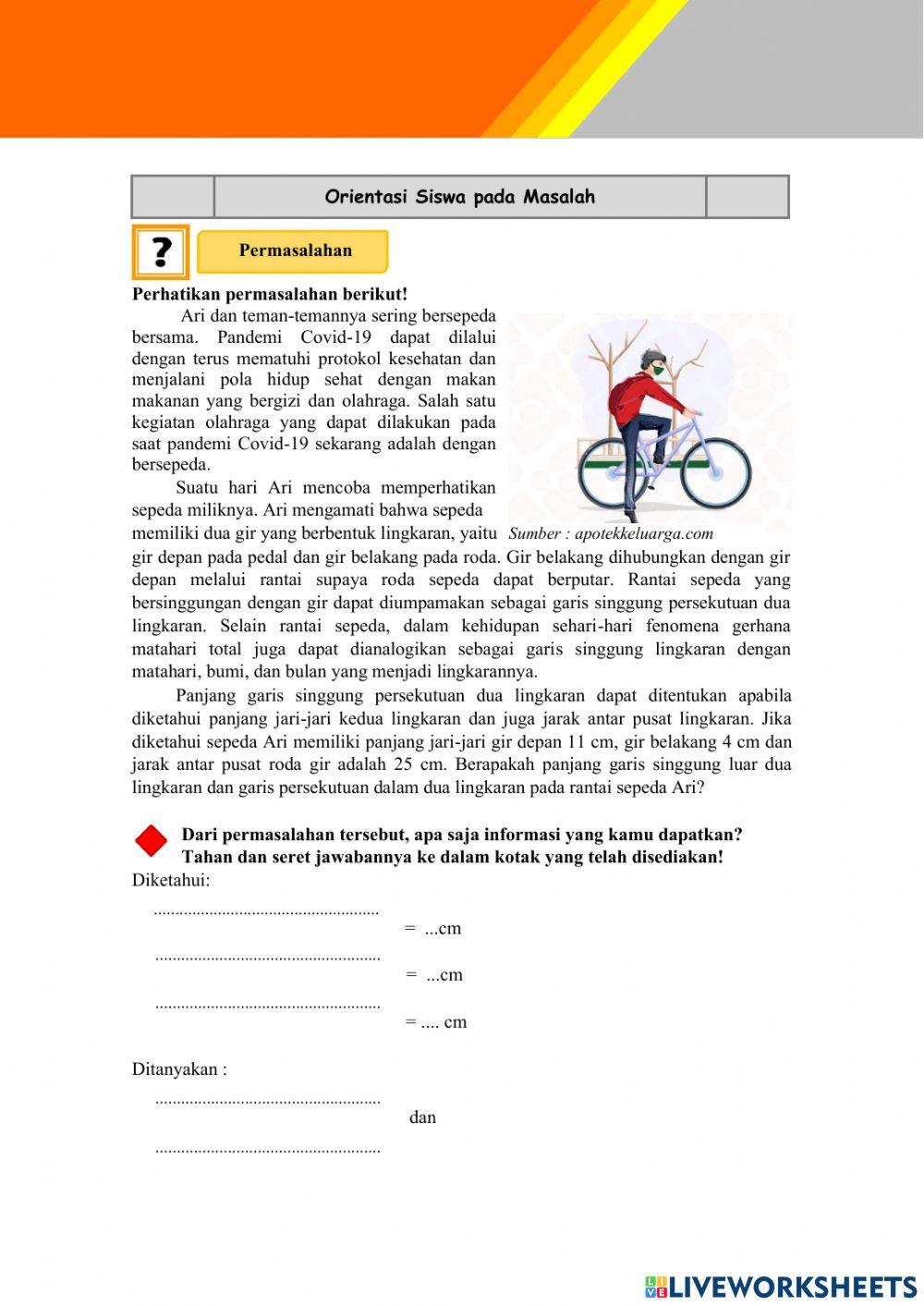 Orientasi Siswa pada Masalah

?

Permasalahan

Perhatikan permasalahan berikut!

Ari dan teman-temannya sering bersepeda bersama. Pandemi Covid-19 dapat dilalui dengan terus mematuhi protokol kesehatan dan menjalani pola hidup sehat dengan makan makanan yang bergizi dan olahraga. Salah satu kegiatan olahraga yang dapat dilakukan pada saat pandemi Covid-19 sekarang adalah dengan bersepeda.

Suatu hari Ari mencoba memperhatikan sepeda miliknya. Ari mengamati bahwa sepeda memiliki dua gir yang berbentuk lingkaran, yaitu gir depan pada pedal dan gir belakang pada roda. Gir belakang dihubungkan dengan gir depan melalui rantai supaya roda sepeda dapat berputar. Rantai sepeda yang bersinggungan dengan gir dapat diumpamakan sebagai garis singgung persekutuan dua lingkaran. Selain rantai sepeda, dalam kehidupan sehari-hari fenomena gerhana matahari total juga dapat dianalogikan sebagai garis singgung lingkaran dengan matahari, bumi, dan bulan yang menjadi lingkarannya.

Sumber : apotekkeluarga.com

Panjang garis singgung persekutuan dua lingkaran dapat ditentukan apabila diketahui panjang jari-jari kedua lingkaran dan juga jarak antar pusat lingkaran. Jika diketahui sepeda Ari memiliki panjang jari-jari gir depan 11 cm, gir belakang 4 cm dan jarak antar pusat roda gir adalah 25 cm. Berapakah panjang garis singgung luar dua lingkaran dan garis persekutuan dalam dua lingkaran pada rantai sepeda Ari?

Dari permasalahan tersebut, apa saja informasi yang kamu dapatkan? Tahan dan seret jawabannya ke dalam kotak yang telah disediakan!

Diketahui:

.................................................... = ...cm

.................................................... = ...cm

.................................................... = .... cm

Ditanyakan :

....................................................

dan

....................................................

LIVEWORKSHEETS